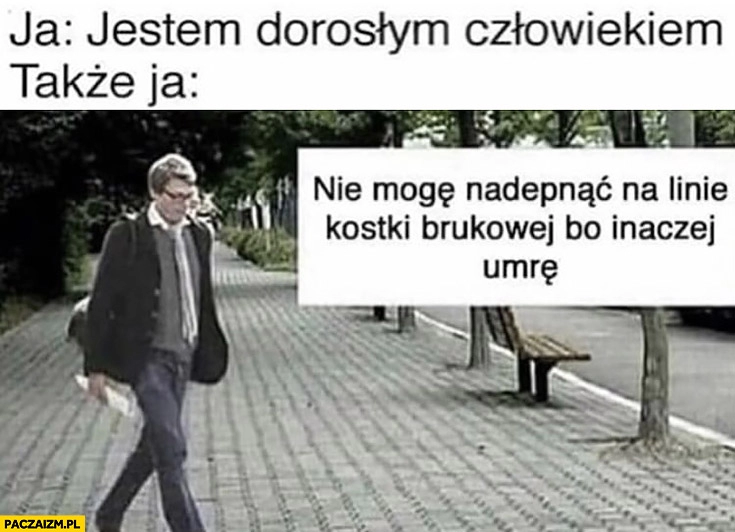 Ja: Jestem dorosłym człowiekiem
Także ja:

Nie mogę nadepnąć na linie kostki brukowej bo inaczej umrę

PACZAIZM.PL